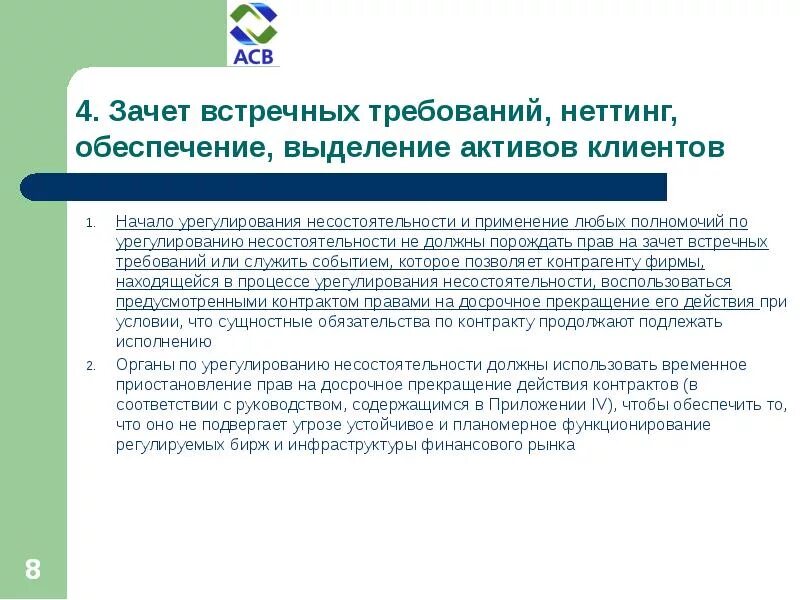 АСВ

4. Зачет встречных требований, неттинг, обеспечение, выделение активов клиентов

1. Начало урегулирования несостоятельности и применение любых полномочий по урегулированию несостоятельности не должны порождать прав на зачет встречных требований или служить событием, которое позволяет контрагенту фирмы, находящейся в процессе урегулирования несостоятельности, воспользоваться предусмотренными контрактом правами на досрочное прекращение его действия при условии, что сущностные обязательства по контракту продолжают подлежать исполнению

2. Органы по урегулированию несостоятельности должны использовать временное приостановление прав на досрочное прекращение действия контрактов (в соответствии с руководством, содержащимся в Приложении IV), чтобы обеспечить то, что оно не подвергает угрозе устойчивое и планомерное функционирование регулируемых бирж и инфраструктуры финансового рынка

8